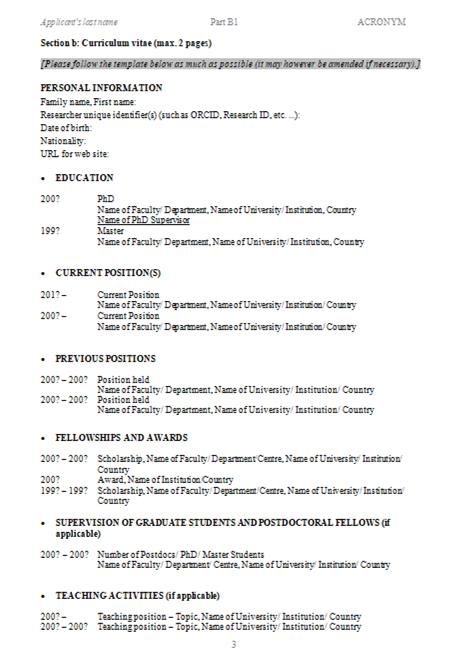 Applicant's last name Part B1 ACRONYM

Section b: Curriculum vitae (max. 2 pages)

[Please follow the template below as much as possible (it may however be amended if necessary).]

PERSONAL INFORMATION
Family name, First name:
Researcher unique identifier(s) (such as ORCID, Research ID, etc. ...):
Date of birth:
Nationality:
URL for web site:

• EDUCATION

200? PhD
Name of Faculty/ Department, Name of University/ Institution, Country
Name of PhD Supervisor
199? Master
Name of Faculty/ Department, Name of University/ Institution, Country

• CURRENT POSITION(S)

201? – Current Position
Name of Faculty/ Department, Name of University/ Institution/ Country
200? – Current Position
Name of Faculty/ Department, Name of University/ Institution/ Country

• PREVIOUS POSITIONS

200? – 200? Position held
Name of Faculty/ Department, Name of University/ Institution/ Country
200? – 200? Position held
Name of Faculty/ Department, Name of University/ Institution/ Country

• FELLOWSHIPS AND AWARDS

200? – 200? Scholarship, Name of Faculty/ Department/Centre, Name of University/ Institution/ Country
200? Award, Name of Institution/Country
199? – 199? Scholarship, Name of Faculty/ Department/Centre, Name of University/ Institution/ Country

• SUPERVISION OF GRADUATE STUDENTS AND POSTDOCTORAL FELLOWS (if applicable)

200? – 200? Number of Postdocs/ PhD/ Master Students
Name of Faculty/ Department/ Centre, Name of University/ Institution/ Country

• TEACHING ACTIVITIES (if applicable)

200? – Teaching position – Topic, Name of University/ Institution/ Country
200? – 200? Teaching position – Topic, Name of University/ Institution/ Country

3